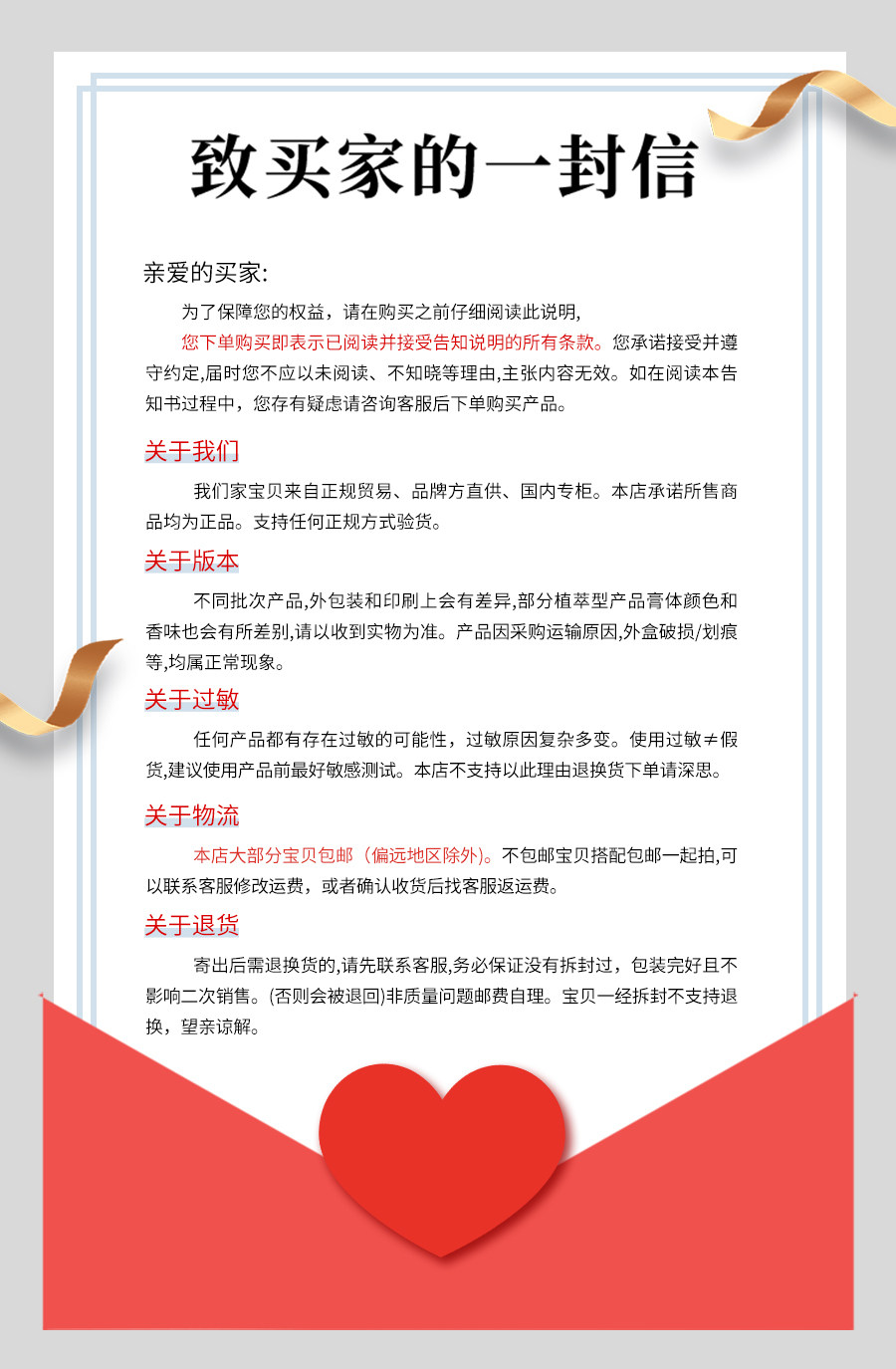 致买家的一封信

亲爱的买家:

为了保障您的权益，请在购买之前仔细阅读此说明,

您下单购买即表示已阅读并接受告知说明的所有条款。您承诺接受并遵守约定,届时您不应以未阅读、不知晓等理由,主张内容无效。如在阅读本告知书过程中，您存有疑虑请咨询客服后下单购买产品。

关于我们

我们家宝贝来自正规贸易、品牌方直供、国内专柜。本店承诺所售商品均为正品。支持任何正规方式验货。

关于版本

不同批次产品,外包装和印刷上会有差异,部分植萃型产品膏体颜色和香味也会有所差别,请以收到实物为准。产品因采购运输原因,外盒破损/划痕等,均属正常现象。

关于过敏

任何产品都有存在过敏的可能性，过敏原因复杂多变。使用过敏≠假货,建议使用产品前最好敏感测试。本店不支持以此理由退换货下单请深思。

关于物流

本店大部分宝贝包邮（偏远地区除外)。不包邮宝贝搭配包邮一起拍,可以联系客服修改运费，或者确认收货后找客服返运费。

关于退货

寄出后需退换货的,请先联系客服,务必保证没有拆封过，包装完好且不影响二次销售。(否则会被退回)非质量问题邮费自理。宝贝一经拆封不支持退换，望亲谅解。